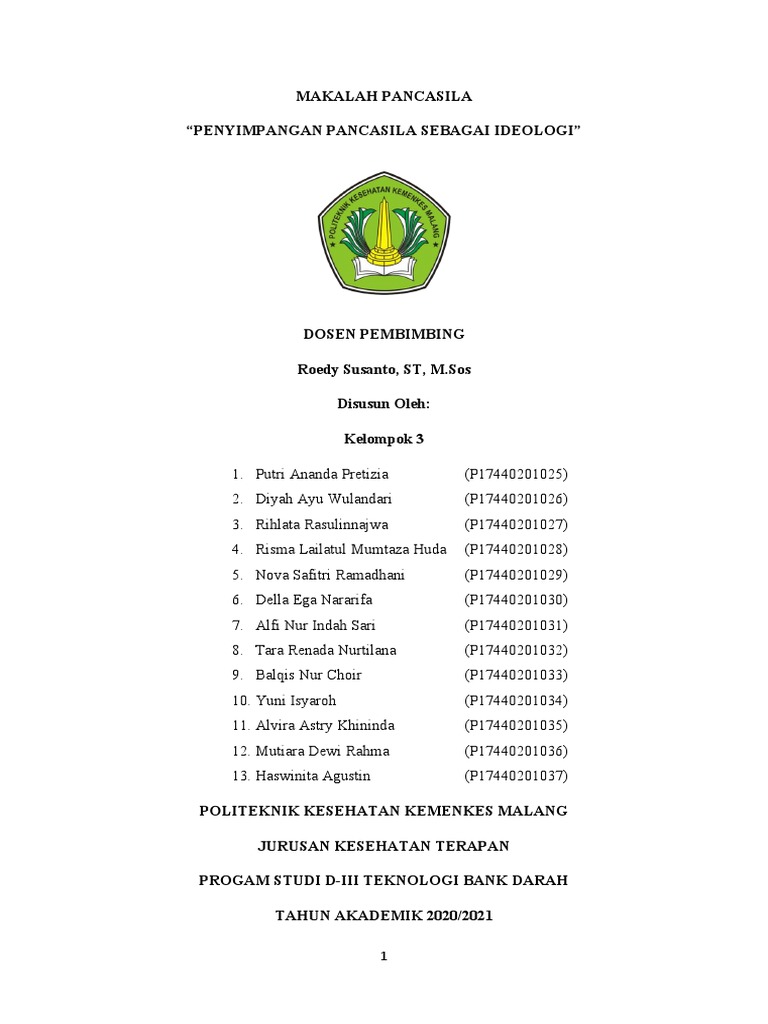 MAKALAH PANCASILA

“PENYIMPANGAN PANCASILA SEBAGAI IDEOLOGI”

POLITEKNIK KESEHATAN KEMENKES MALANG

DOSEN PEMBIMBING

Roedy Susanto, ST, M.Sos

Disusun Oleh:

Kelompok 3

1. Putri Ananda Pretizia (P17440201025)
2. Diyah Ayu Wulandari (P17440201026)
3. Rihlata Rasulinnajwa (P17440201027)
4. Risma Lailatul Mumtaza Huda (P17440201028)
5. Nova Safitri Ramadhani (P17440201029)
6. Della Ega Nararifa (P17440201030)
7. Alfi Nur Indah Sari (P17440201031)
8. Tara Renada Nurtilana (P17440201032)
9. Balqis Nur Choir (P17440201033)
10. Yuni Isyaroh (P17440201034)
11. Alvira Astry Khininda (P17440201035)
12. Mutiara Dewi Rahma (P17440201036)
13. Haswinita Agustin (P17440201037)

POLITEKNIK KESEHATAN KEMENKES MALANG

JURUSAN KESEHATAN TERAPAN

PROGAM STUDI D-III TEKNOLOGI BANK DARAH

TAHUN AKADEMIK 2020/2021

1